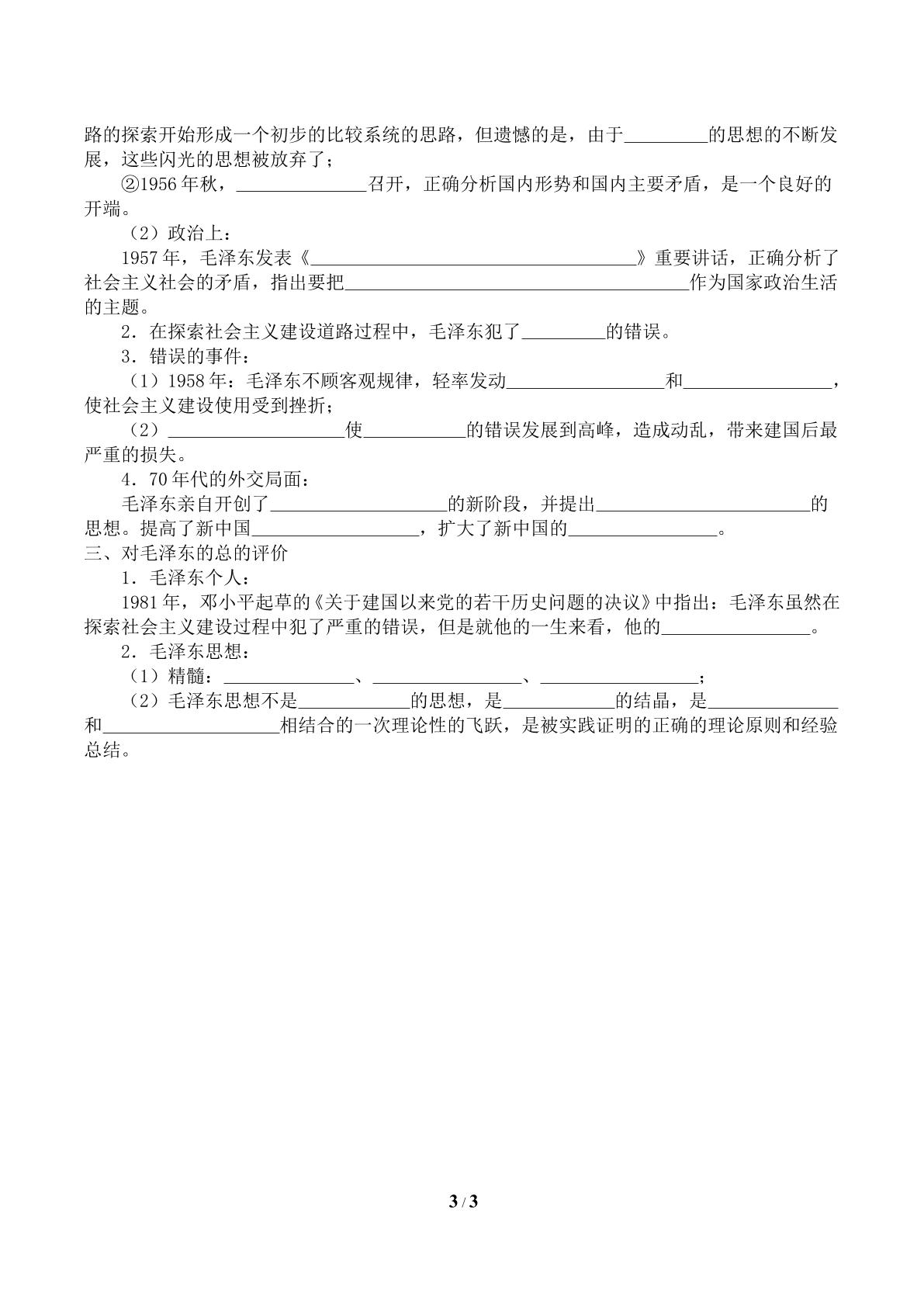 路的探索开始形成一个初步的比较系统的思路，但遗憾的是，由于____的思想的不断发展，这些闪光的思想被放弃了；

②1956年秋，____召开，正确分析国内形势和国内主要矛盾，是一个良好的开端。

（2）政治上：

1957年，毛泽东发表《____》重要讲话，正确分析了社会主义社会的矛盾，指出要把____作为国家政治生活的主题。

2．在探索社会主义建设道路过程中，毛泽东犯了____的错误。

3．错误的事件：

（1）1958年：毛泽东不顾客观规律，轻率发动____和____，使社会主义建设使用受到挫折；

（2）____使____的错误发展到高峰，造成动乱，带来建国后最严重的损失。

4．70年代的外交局面：

毛泽东亲自开创了____的新阶段，并提出____的思想。提高了新中国____，扩大了新中国的____。

三、对毛泽东的总的评价

1．毛泽东个人：

1981年，邓小平起草的《关于建国以来党的若干历史问题的决议》中指出：毛泽东虽然在探索社会主义建设过程中犯了严重的错误，但是就他的一生来看，他的____。

2．毛泽东思想：

（1）精髓：____、____、____；

（2）毛泽东思想不是____的思想，是____的结晶，是____和____相结合的一次理论性的飞跃，是被实践证明的正确的理论原则和经验总结。

3 / 3